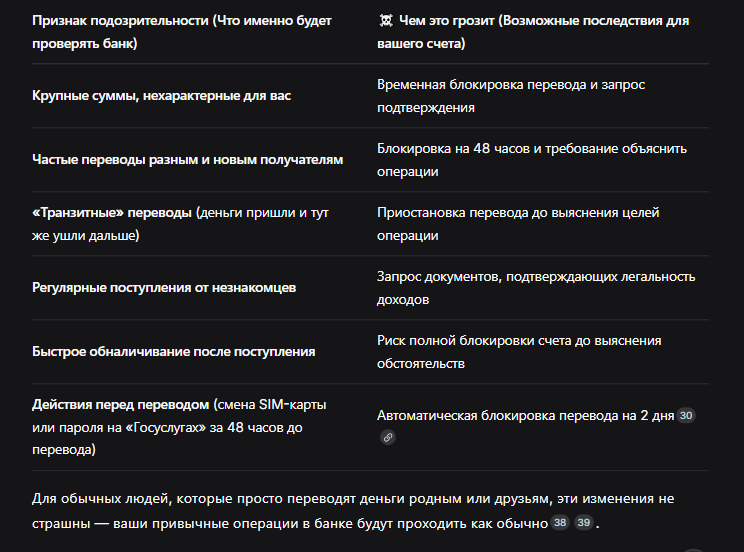 | Признак подозрительности (Что именно будет проверять банк) | ☠ Чем это грозит (Возможные последствия для вашего счета) |
|---|---|
| Крупные суммы, нехарактерные для вас | Временная блокировка перевода и запрос подтверждения |
| Частые переводы разным и новым получателям | Блокировка на 48 часов и требование объяснить операции |
| «Транзитные» переводы (деньги пришли и тут же ушли дальше) | Приостановка перевода до выяснения целей операции |
| Регулярные поступления от незнакомцев | Запрос документов, подтверждающих легальность доходов |
| Быстрое обналичивание после поступления | Риск полной блокировки счета до выяснения обстоятельств |
| Действия перед переводом (смена SIM-карты или пароля на «Госуслугах» за 48 часов до перевода) | Автоматическая блокировка перевода на 2 дня 30 |

Для обычных людей, которые просто переводят деньги родным или друзьям, эти изменения не страшны — ваши привычные операции в банке будут проходить как обычно 38 39 .